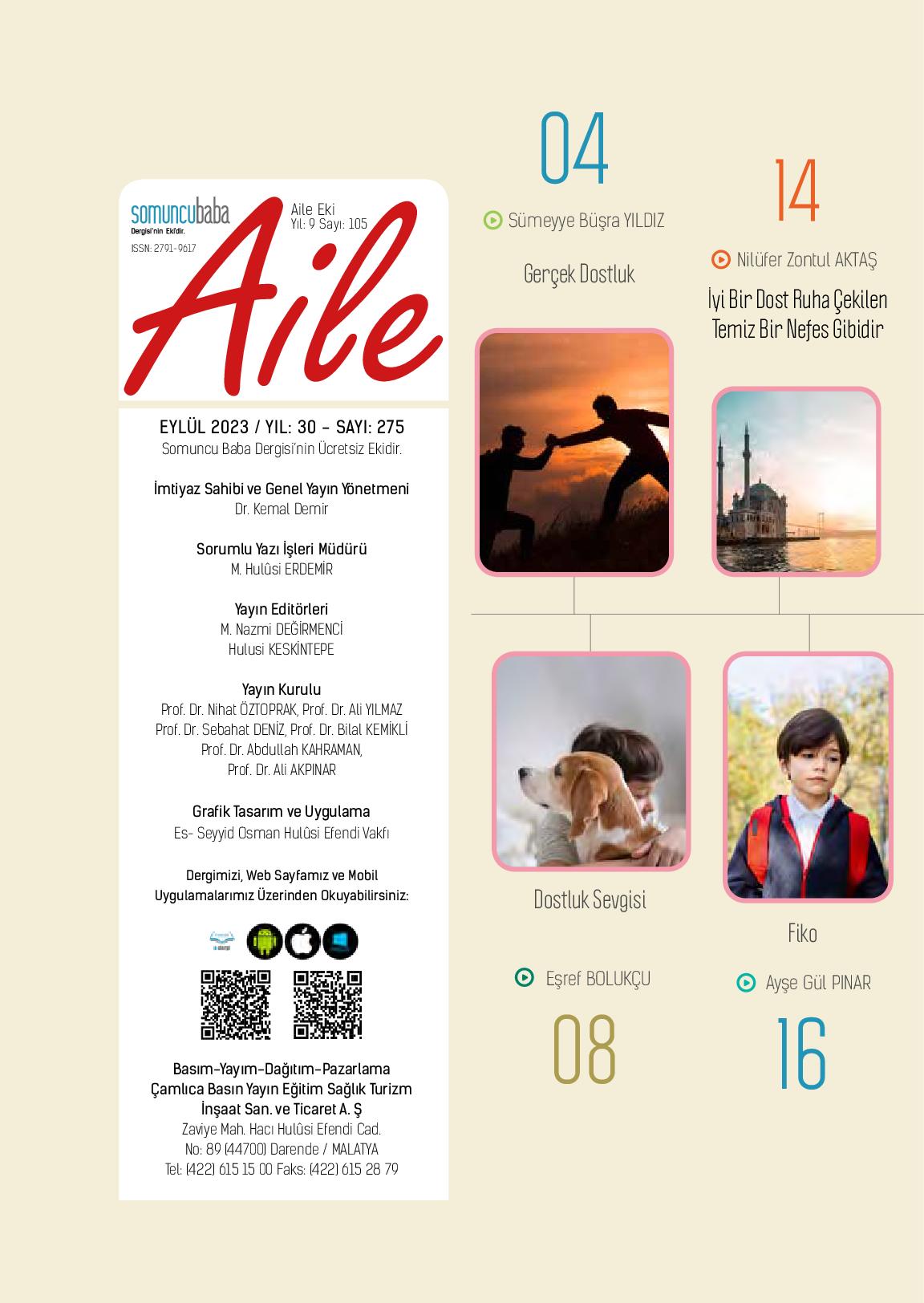 somuncubaba
Dergisi'nin Ekidir.
ISSN: 2791-9617

Aile Eki
Yıl: 9 Sayı: 105

Aile

EYLÜL 2023 / YIL: 30 - SAYI: 275
Somuncu Baba Dergisi'nin Ücretsiz Ekidir.

İmtiyaz Sahibi ve Genel Yayın Yönetmeni
Dr. Kemal Demir

Sorumlu Yazı İşleri Müdürü
M. Hulûsi ERDEMİR

Yayın Editörleri
M. Nazmi DEĞİRMENCİ
Hulusi KESKİNTEPE

Yayın Kurulu
Prof. Dr. Nihat ÖZTOPRAK, Prof. Dr. Ali YILMAZ
Prof. Dr. Sebahat DENİZ, Prof. Dr. Bilal KEMİKLİ
Prof. Dr. Abdullah KAHRAMAN,
Prof. Dr. Ali AKPINAR

Grafik Tasarım ve Uygulama
Es- Seyyid Osman Hulûsi Efendi Vakfı

Dergimizi, Web Sayfamız ve Mobil
Uygulamalarımız Üzerinden Okuyabilirsiniz:

Basım-Yayım-Dağıtım-Pazarlama
Çamlıca Basın Yayın Eğitim Sağlık Turizm
İnşaat San. ve Ticaret A. Ş
Zaviye Mah. Hacı Hulûsi Efendi Cad.
No: 89 (44700) Darende / MALATYA
Tel: (422) 615 15 00 Faks: (422) 615 28 79

04
Sümeyye Büşra YILDIZ
Gerçek Dostluk

14
Nilüfer Zontul AKTAŞ
İyi Bir Dost Ruha Çekilen Temiz Bir Nefes Gibidir

Dostluk Sevgisi
Eşref BOLUKÇU
08

Fiko
Ayşe Gül PINAR
16